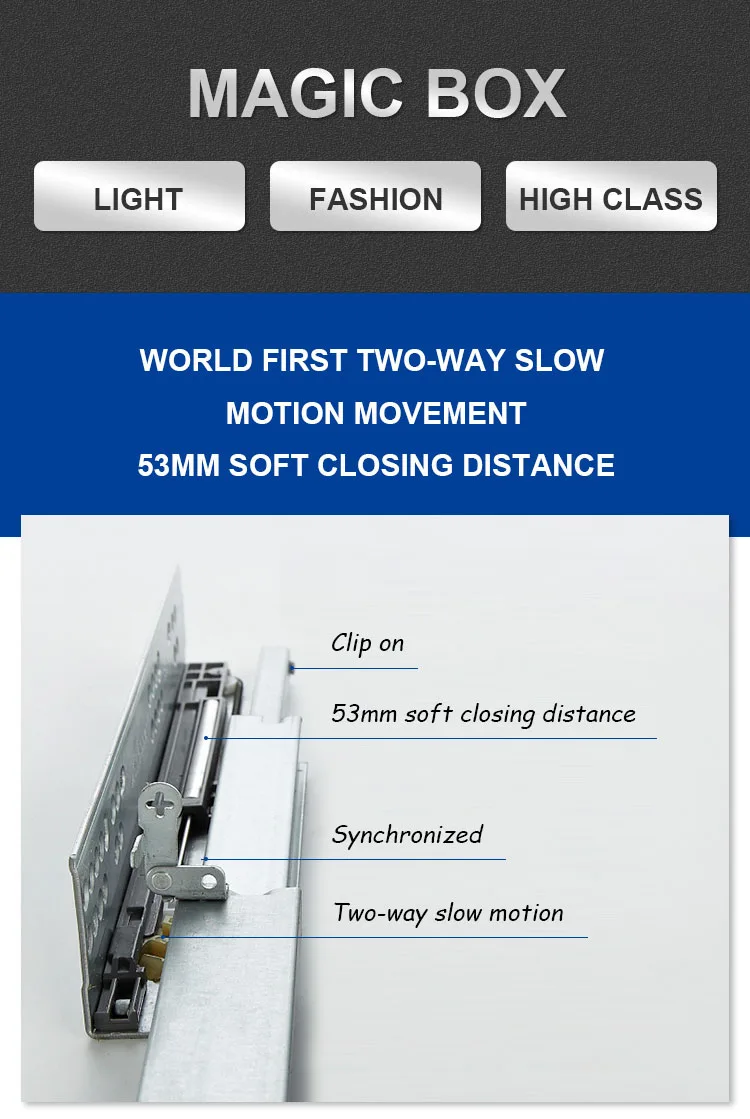 MAGIC BOX

LIGHT

FASHION

HIGH CLASS

WORLD FIRST TWO-WAY SLOW MOTION MOVEMENT

53MM SOFT CLOSING DISTANCE

Clip on

53mm soft closing distance

Synchronized

Two-way slow motion